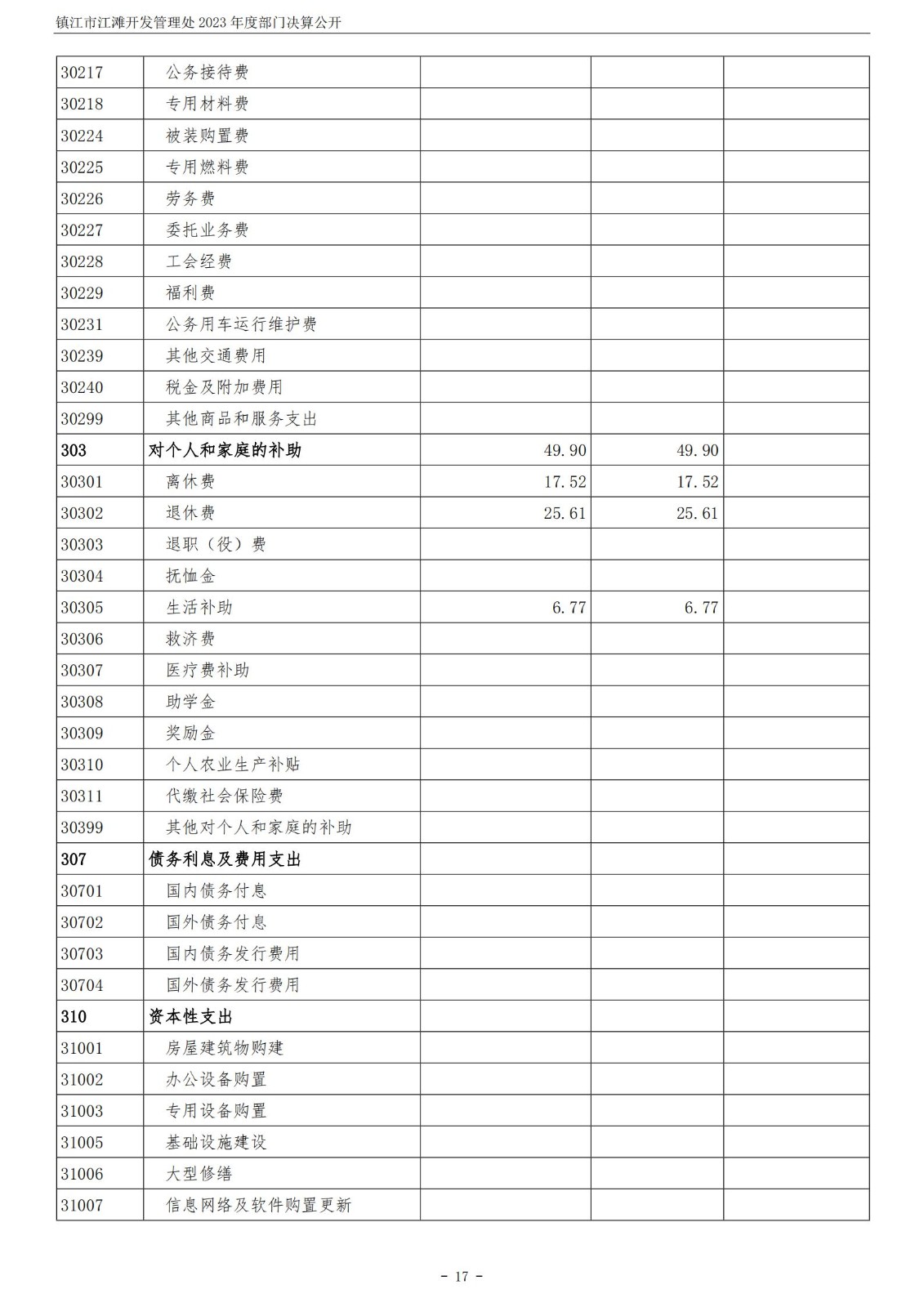 镇江市江滩开发管理处 2023 年度部门决算公开

| | | | | |
|---|---|---|---|---|
| 30217 | 公务接待费 | | | |
| 30218 | 专用材料费 | | | |
| 30224 | 被装购置费 | | | |
| 30225 | 专用燃料费 | | | |
| 30226 | 劳务费 | | | |
| 30227 | 委托业务费 | | | |
| 30228 | 工会经费 | | | |
| 30229 | 福利费 | | | |
| 30231 | 公务用车运行维护费 | | | |
| 30239 | 其他交通费用 | | | |
| 30240 | 税金及附加费用 | | | |
| 30299 | 其他商品和服务支出 | | | |
| 303 | 对个人和家庭的补助 | 49.90 | 49.90 | |
| 30301 | 离休费 | 17.52 | 17.52 | |
| 30302 | 退休费 | 25.61 | 25.61 | |
| 30303 | 退职（役）费 | | | |
| 30304 | 抚恤金 | | | |
| 30305 | 生活补助 | 6.77 | 6.77 | |
| 30306 | 救济费 | | | |
| 30307 | 医疗费补助 | | | |
| 30308 | 助学金 | | | |
| 30309 | 奖励金 | | | |
| 30310 | 个人农业生产补贴 | | | |
| 30311 | 代缴社会保险费 | | | |
| 30399 | 其他对个人和家庭的补助 | | | |
| 307 | 债务利息及费用支出 | | | |
| 30701 | 国内债务付息 | | | |
| 30702 | 国外债务付息 | | | |
| 30703 | 国内债务发行费用 | | | |
| 30704 | 国外债务发行费用 | | | |
| 310 | 资本性支出 | | | |
| 31001 | 房屋建筑物购建 | | | |
| 31002 | 办公设备购置 | | | |
| 31003 | 专用设备购置 | | | |
| 31005 | 基础设施建设 | | | |
| 31006 | 大型修缮 | | | |
| 31007 | 信息网络及软件购置更新 | | | |

- 17 -